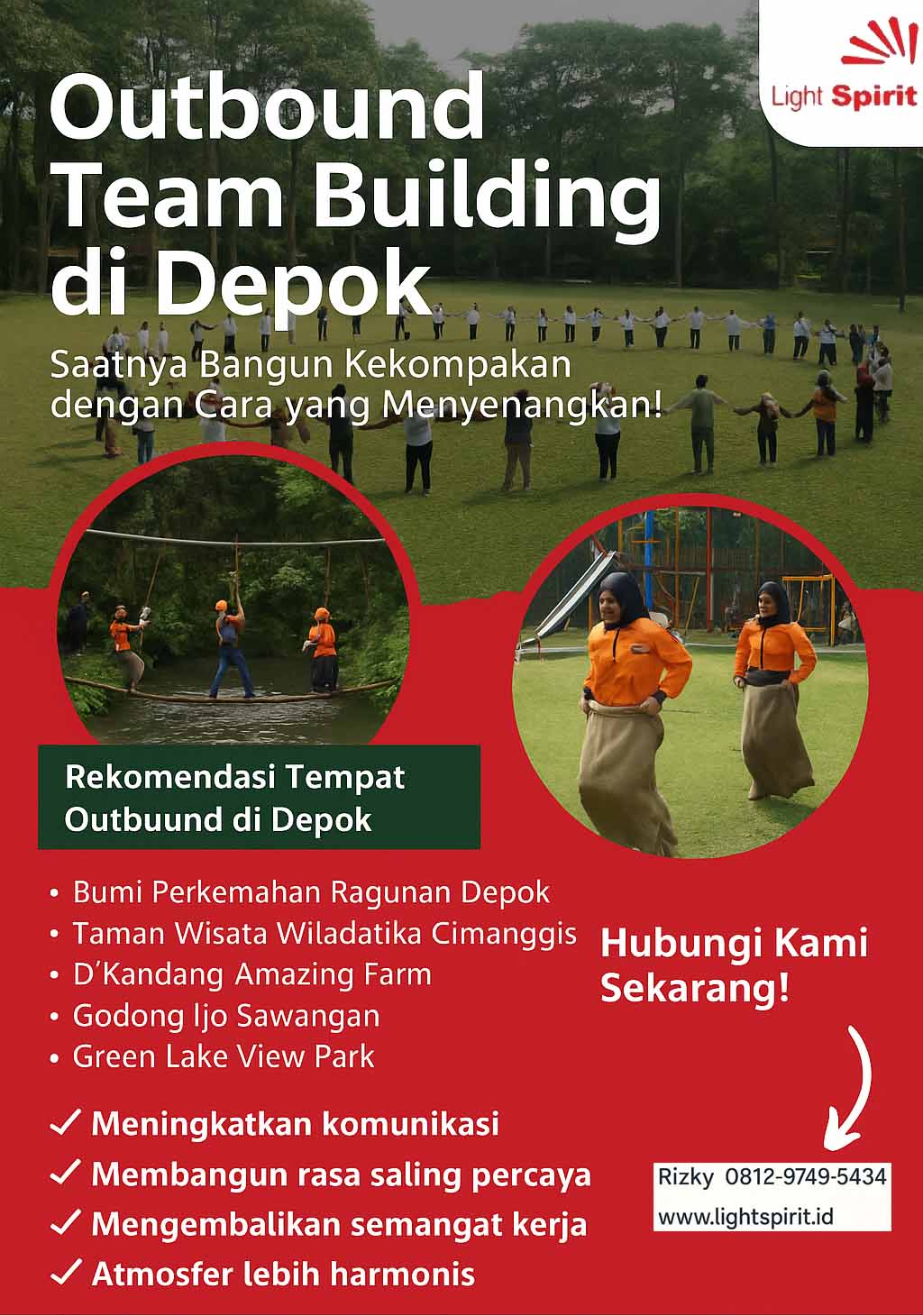 Light Spirit

Outbound Team Building di Depok

Saatnya Bangun Kekompakan dengan Cara yang Menyenangkan!

Rekomendasi Tempat Outbuund di Depok

• Bumi Perkemahan Ragunan Depok
• Taman Wisata Wiladatika Cimanggis
• D'Kandang Amazing Farm
• Godong Ijo Sawangan
• Green Lake View Park

Hubungi Kami Sekarang!

✓ Meningkatkan komunikasi
✓ Membangun rasa saling percaya
✓ Mengembalikan semangat kerja
✓ Atmosfer lebih harmonis

Rizky 0812-9749-5434
www.lightspirit.id